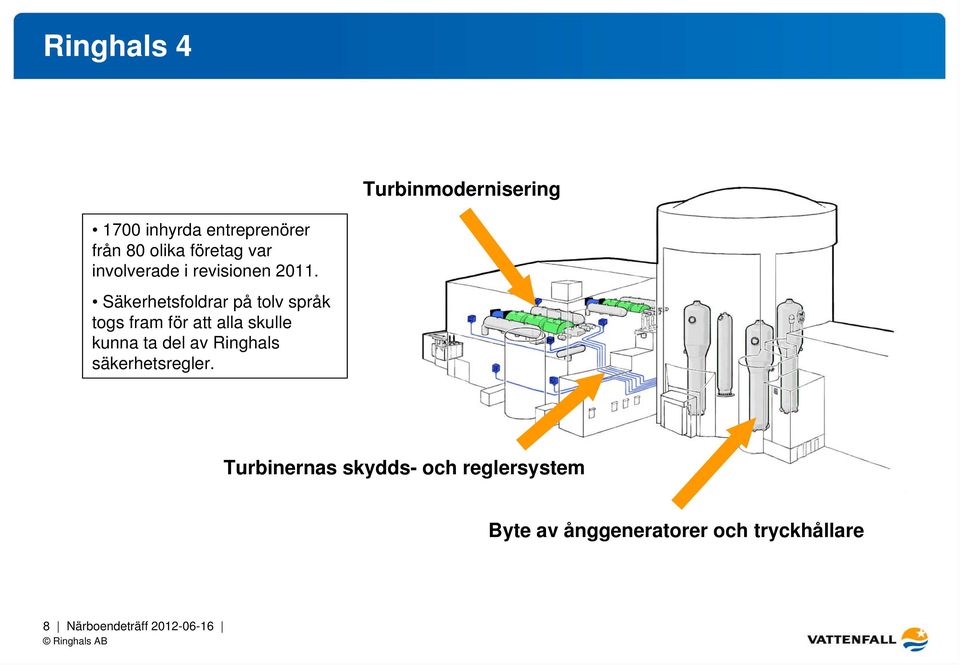 Ringhals 4

• 1700 inhyrda entreprenörer från 80 olika företag var involverade i revisionen 2011.

• Säkerhetsfoldrar på tolv språk togs fram för att alla skulle kunna ta del av Ringhals säkerhetsregler.

Turbinmodernisering

Turbinernas skydds- och reglersystem

Byte av ånggeneratorer och tryckhållare

8 | Närboendeträff 2012-06-16 |
© Ringhals AB

VATTENFALL